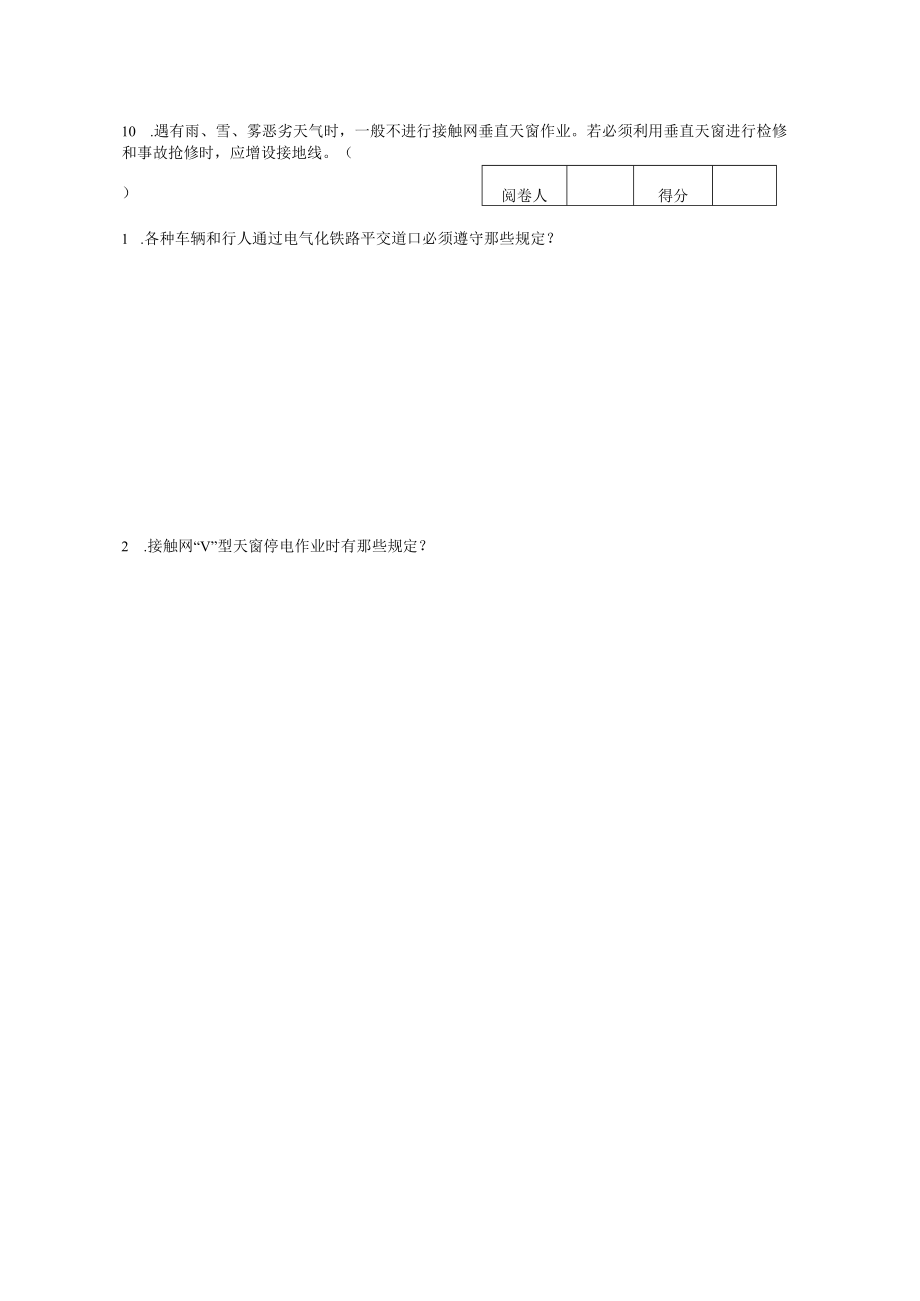 10 .遇有雨、雪、雾恶劣天气时，一般不进行接触网垂直天窗作业。若必须利用垂直天窗进行检修和事故抢修时，应增设接地线。（

）

| 阅卷人 | | 得分 | |
|---|---|---|---|

1 .各种车辆和行人通过电气化铁路平交道口必须遵守那些规定？

2 .接触网“V”型天窗停电作业时有那些规定？